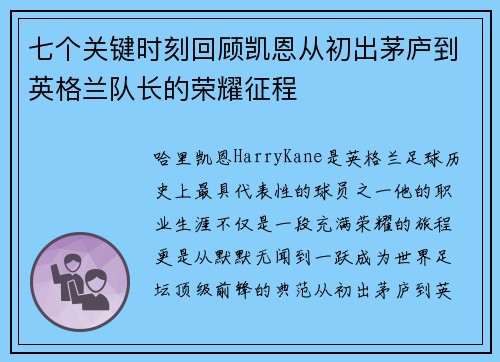 七个关键时刻回顾凯恩从初出茅庐到英格兰队长的荣耀征程

哈里凯恩HarryKane是英格兰足球历史上最具代表性的球员之一他的职业生涯不仅是一段充满荣耀的旅程更是从默默无闻到一跃成为世界足坛顶级前锋的典范从初出茅庐到英